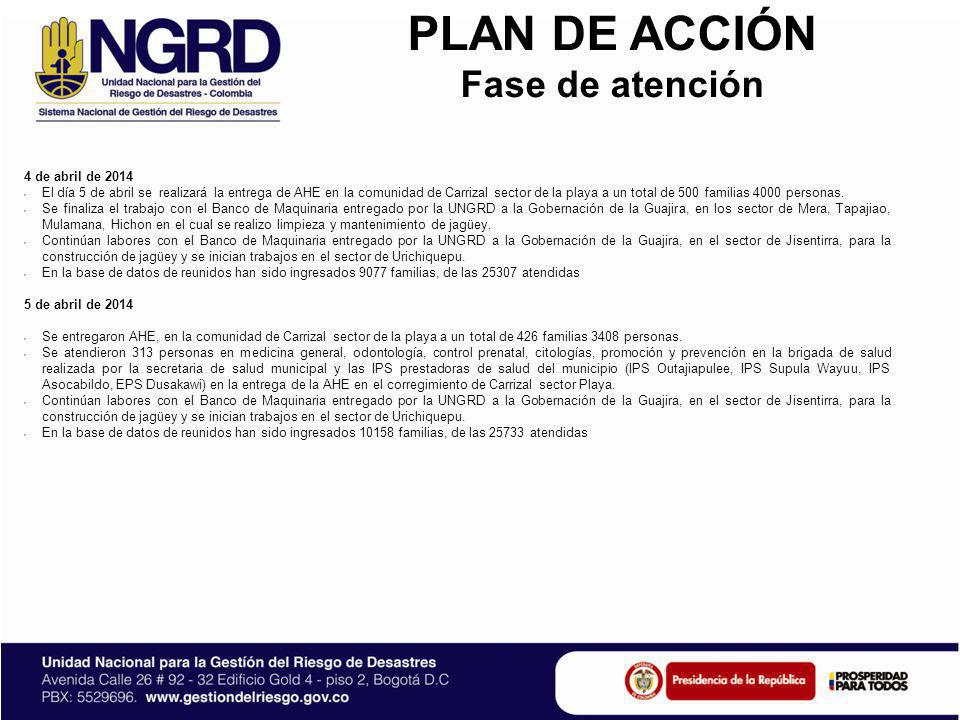 NGRD
Unidad Nacional para la Gestión del Riesgo de Desastres - Colombia
Sistema Nacional de Gestión del Riesgo de Desastres

PLAN DE ACCIÓN
Fase de atención

4 de abril de 2014
- El día 5 de abril se realizará la entrega de AHE en la comunidad de Carrizal sector de la playa a un total de 500 familias 4000 personas.
- Se finaliza el trabajo con el Banco de Maquinaria entregado por la UNGRD a la Gobernación de la Guajira, en los sector de Mera, Tapajiao, Mulamana, Hichon en el cual se realizo limpieza y mantenimiento de jagüey.
- Continúan labores con el Banco de Maquinaria entregado por la UNGRD a la Gobernación de la Guajira, en el sector de Jisentirra, para la construcción de jagüey y se inician trabajos en el sector de Urichiquepu.
- En la base de datos de reunidos han sido ingresados 9077 familias, de las 25307 atendidas

5 de abril de 2014

- Se entregaron AHE, en la comunidad de Carrizal sector de la playa a un total de 426 familias 3408 personas.
- Se atendieron 313 personas en medicina general, odontología, control prenatal, citologías, promoción y prevención en la brigada de salud realizada por la secretaria de salud municipal y las IPS prestadoras de salud del municipio (IPS Outajiapulee, IPS Supula Wayuu, IPS Asocabildo, EPS Dusakawi) en la entrega de la AHE en el corregimiento de Carrizal sector Playa.
- Continúan labores con el Banco de Maquinaria entregado por la UNGRD a la Gobernación de la Guajira, en el sector de Jisentirra, para la construcción de jagüey y se inician trabajos en el sector de Urichiquepu.
- En la base de datos de reunidos han sido ingresados 10158 familias, de las 25733 atendidas

Unidad Nacional para la Gestión del Riesgo de Desastres
Avenida Calle 26 # 92 - 32 Edificio Gold 4 - piso 2, Bogotá D.C
PBX: 5529696. www.gestiondelriesgo.gov.co

Presidencia de la República
PROSPERIDAD PARA TODOS